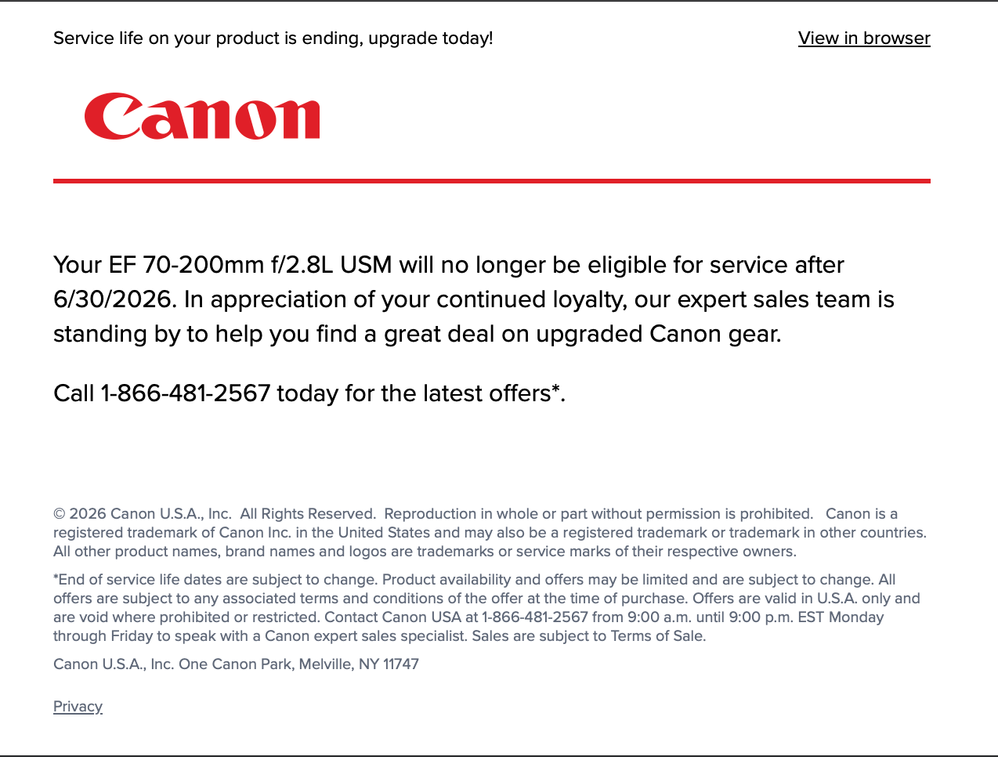 Service life on your product is ending, upgrade today!

View in browser

Canon

Your EF 70-200mm f/2.8L USM will no longer be eligible for service after 6/30/2026. In appreciation of your continued loyalty, our expert sales team is standing by to help you find a great deal on upgraded Canon gear.

Call 1-866-481-2567 today for the latest offers*.

© 2026 Canon U.S.A., Inc. All Rights Reserved. Reproduction in whole or part without permission is prohibited. Canon is a registered trademark of Canon Inc. in the United States and may also be a registered trademark or trademark in other countries. All other product names, brand names and logos are trademarks or service marks of their respective owners.

*End of service life dates are subject to change. Product availability and offers may be limited and are subject to change. All offers are subject to any associated terms and conditions of the offer at the time of purchase. Offers are valid in U.S.A. only and are void where prohibited or restricted. Contact Canon USA at 1-866-481-2567 from 9:00 a.m. until 9:00 p.m. EST Monday through Friday to speak with a Canon expert sales specialist. Sales are subject to Terms of Sale.

Canon U.S.A., Inc. One Canon Park, Melville, NY 11747

Privacy